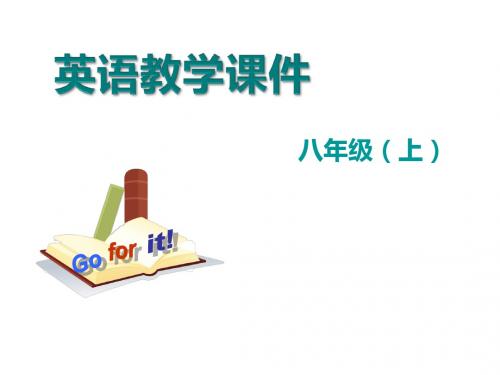 英语教学课件

八年级（上）

Go for it!